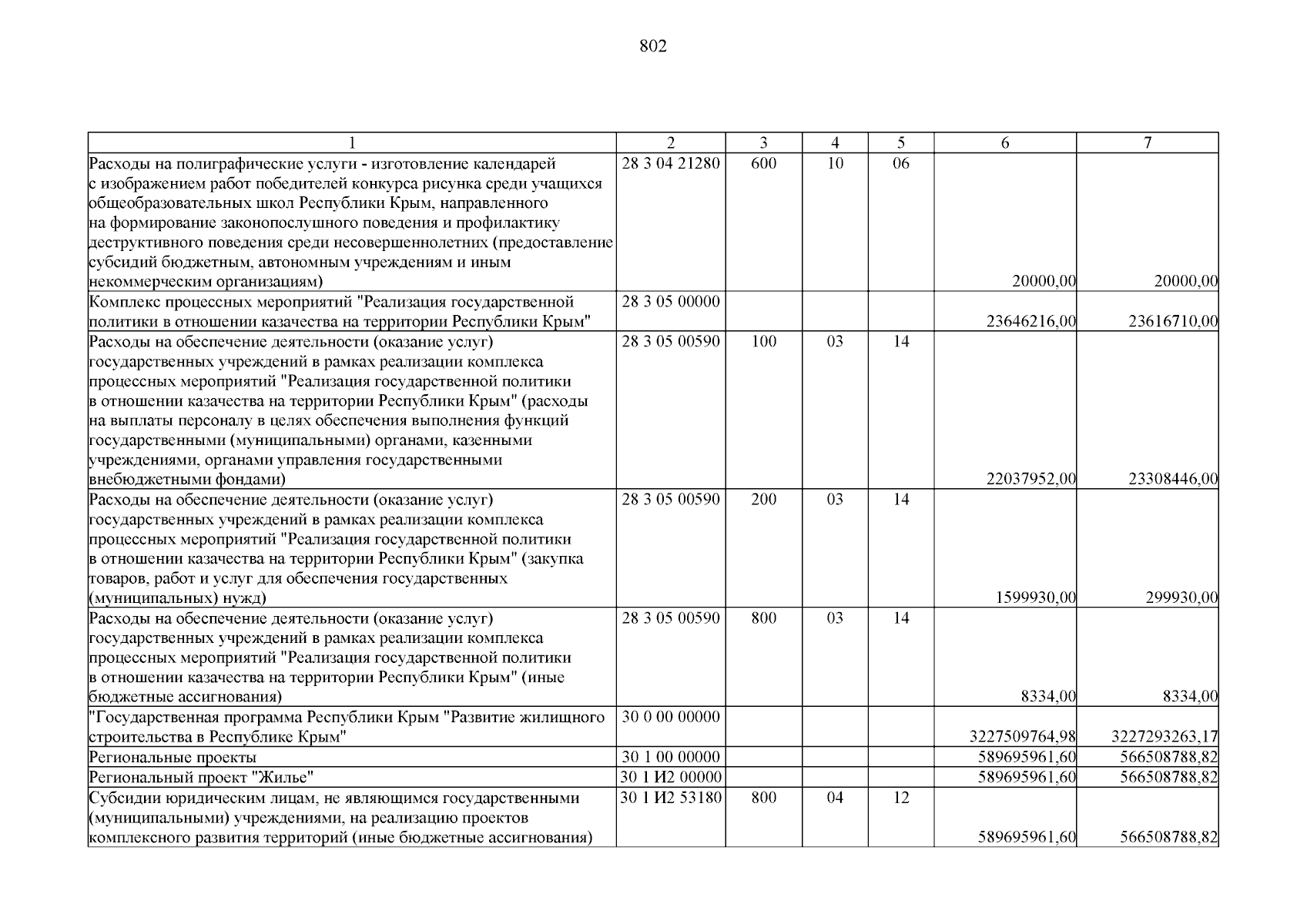 802

| 1 | 2 | 3 | 4 | 5 | 6 | 7 |
|---|---|---|---|---|---|---|
| Расходы на полиграфические услуги - изготовление календарей с изображением работ победителей конкурса рисунка среди учащихся общеобразовательных школ Республики Крым, направленного на формирование законопослушного поведения и профилактику деструктивного поведения среди несовершеннолетних (предоставление субсидий бюджетным, автономным учреждениям и иным некоммерческим организациям) | 28 3 04 21280 | 600 | 10 | 06 | 20000,00 | 20000,00 |
| Комплекс процессных мероприятий "Реализация государственной политики в отношении казачества на территории Республики Крым" | 28 3 05 00000 | | | | 23646216,00 | 23616710,00 |
| Расходы на обеспечение деятельности (оказание услуг) государственных учреждений в рамках реализации комплекса процессных мероприятий "Реализация государственной политики в отношении казачества на территории Республики Крым" (расходы на выплаты персоналу в целях обеспечения выполнения функций государственными (муниципальными) органами, казенными учреждениями, органами управления государственными внебюджетными фондами) | 28 3 05 00590 | 100 | 03 | 14 | 22037952,00 | 23308446,00 |
| Расходы на обеспечение деятельности (оказание услуг) государственных учреждений в рамках реализации комплекса процессных мероприятий "Реализация государственной политики в отношении казачества на территории Республики Крым" (закупка товаров, работ и услуг для обеспечения государственных (муниципальных) нужд) | 28 3 05 00590 | 200 | 03 | 14 | 1599930,00 | 299930,00 |
| Расходы на обеспечение деятельности (оказание услуг) государственных учреждений в рамках реализации комплекса процессных мероприятий "Реализация государственной политики в отношении казачества на территории Республики Крым" (иные бюджетные ассигнования) | 28 3 05 00590 | 800 | 03 | 14 | 8334,00 | 8334,00 |
| "Государственная программа Республики Крым "Развитие жилищного строительства в Республике Крым" | 30 0 00 00000 | | | | 3227509764,98 | 3227293263,17 |
| Региональные проекты | 30 1 00 00000 | | | | 589695961,60 | 566508788,82 |
| Региональный проект "Жилье" | 30 1 И2 00000 | | | | 589695961,60 | 566508788,82 |
| Субсидии юридическим лицам, не являющимся государственными (муниципальными) учреждениями, на реализацию проектов комплексного развития территорий (иные бюджетные ассигнования) | 30 1 И2 53180 | 800 | 04 | 12 | 589695961,60 | 566508788,82 |